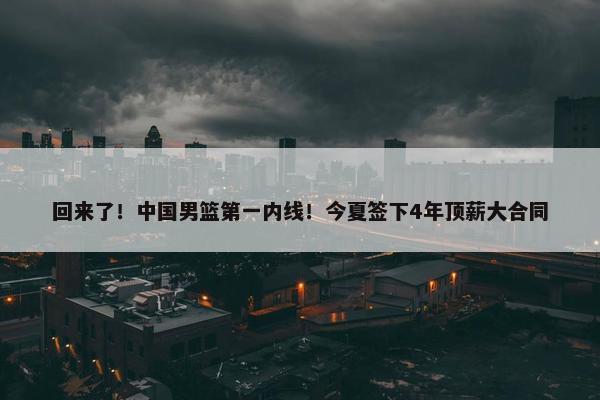 回来了！中国男篮第一内线！今夏签下4年顶薪大合同